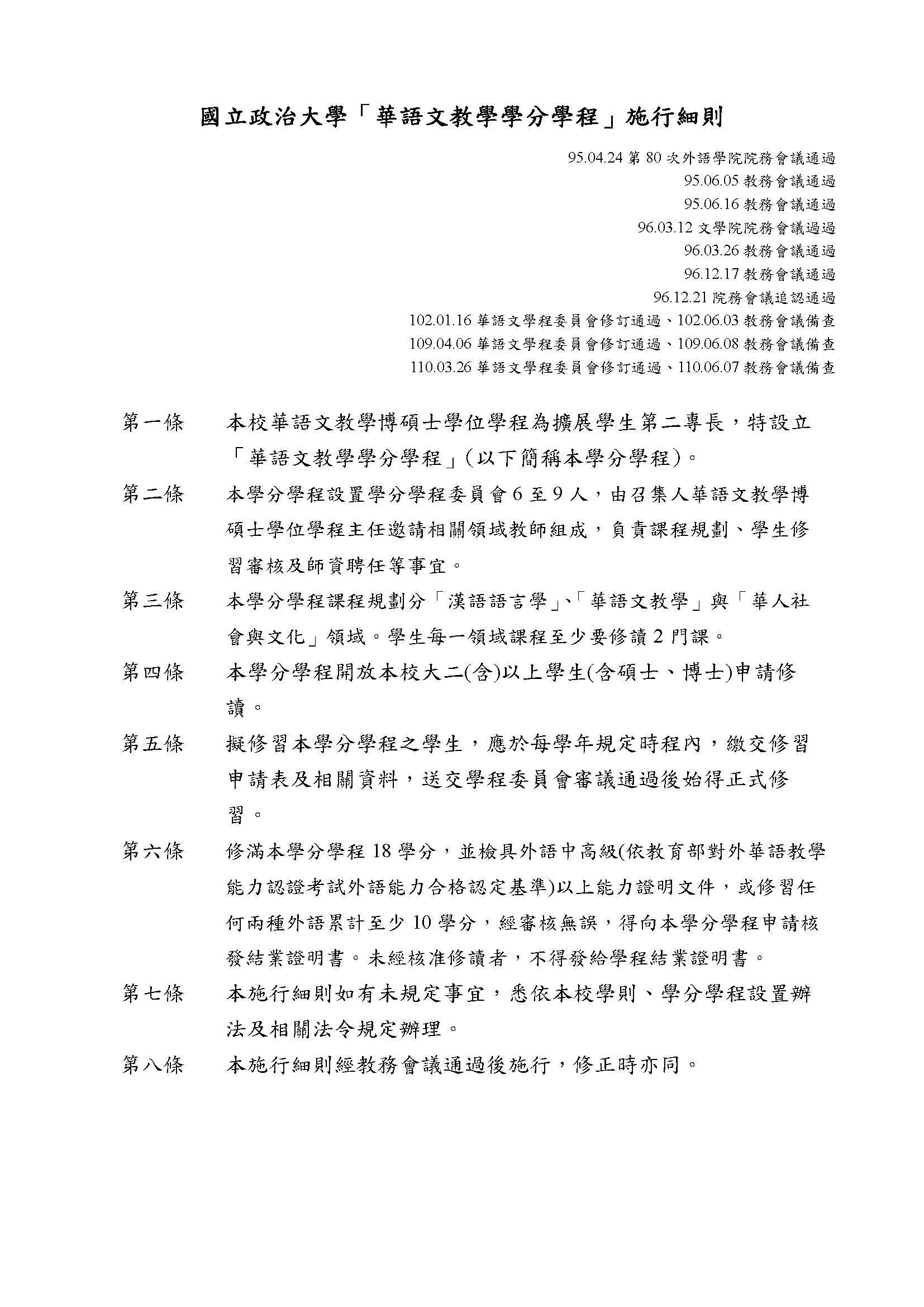 國立政治大學「華語文教學學分學程」施行細則

95.04.24 第 80 次外語學院院務會議通過
95.06.05 教務會議通過
95.06.16 教務會議通過
96.03.12 文學院院務會議過過
96.03.26 教務會議通過
96.12.17 教務會議通過
96.12.21 院務會議追認通過
102.01.16 華語文學程委員會修訂通過、102.06.03 教務會議備查
109.04.06 華語文學程委員會修訂通過、109.06.08 教務會議備查
110.03.26 華語文學程委員會修訂通過、110.06.07 教務會議備查

第一條　本校華語文教學博碩士學位學程為擴展學生第二專長，特設立「華語文教學學分學程」(以下簡稱本學分學程)。

第二條　本學分學程設置學分學程委員會 6 至 9 人，由召集人華語文教學博碩士學位學程主任邀請相關領域教師組成，負責課程規劃、學生修習審核及師資聘任等事宜。

第三條　本學分學程課程規劃分「漢語語言學」、「華語文教學」與「華人社會與文化」領域。學生每一領域課程至少要修讀 2 門課。

第四條　本學分學程開放本校大二(含)以上學生(含碩士、博士)申請修讀。

第五條　擬修習本學分學程之學生，應於每學年規定時程內，繳交修習申請表及相關資料，送交學程委員會審議通過後始得正式修習。

第六條　修滿本學分學程 18 學分，並檢具外語中高級(依教育部對外華語教學能力認證考試外語能力合格認定基準)以上能力證明文件，或修習任何兩種外語累計至少 10 學分，經審核無誤，得向本學分學程申請核發結業證明書。未經核准修讀者，不得發給學程結業證明書。

第七條　本施行細則如有未規定事宜，悉依本校學則、學分學程設置辦法及相關法令規定辦理。

第八條　本施行細則經教務會議通過後施行，修正時亦同。